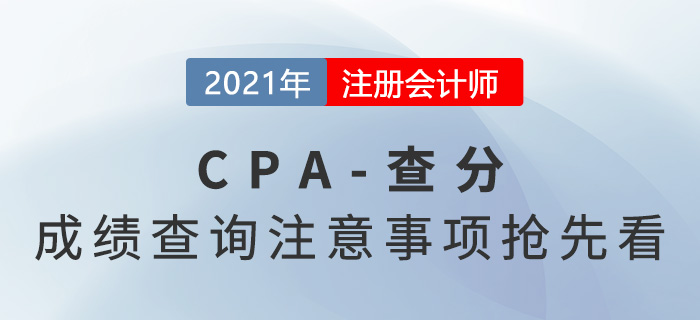 2021年 注册会计师

CPA-查分

成绩查询注意事项抢先看